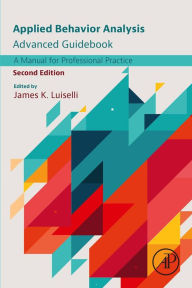 Applied Behavior Analysis
Advanced Guidebook

A Manual for Professional Practice

Second Edition

Edited by
James K. Luiselli

AP